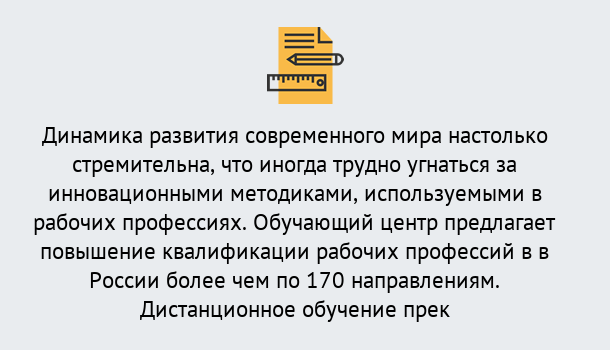 Динамика развития современного мира настолько стремительна, что иногда трудно угнаться за инновационными методиками, используемыми в рабочих профессиях. Обучающий центр предлагает повышение квалификации рабочих профессий в в России более чем по 170 направлениям. Дистанционное обучение прек